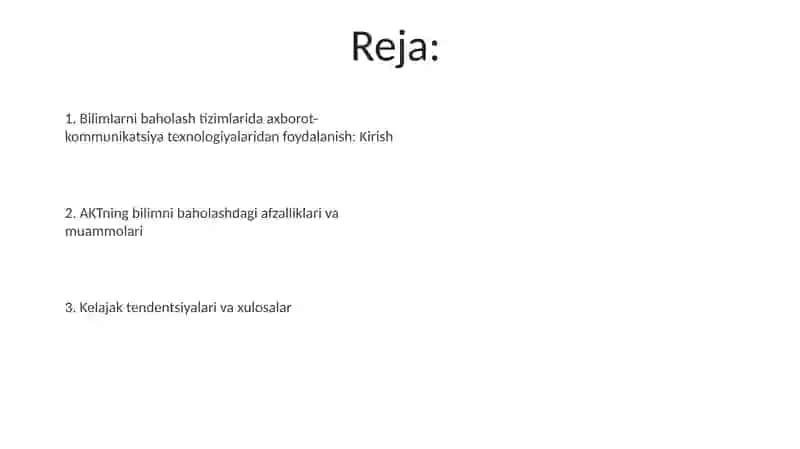 Reja:

1. Bilimlarni baholash tizimlarida axborot-kommunikatsiya texnologiyalaridan foydalanish: Kirish

2. AKTning bilimni baholashdagi afzalliklari va muammolari

3. Kelajak tendentsiyalari va xulosalar